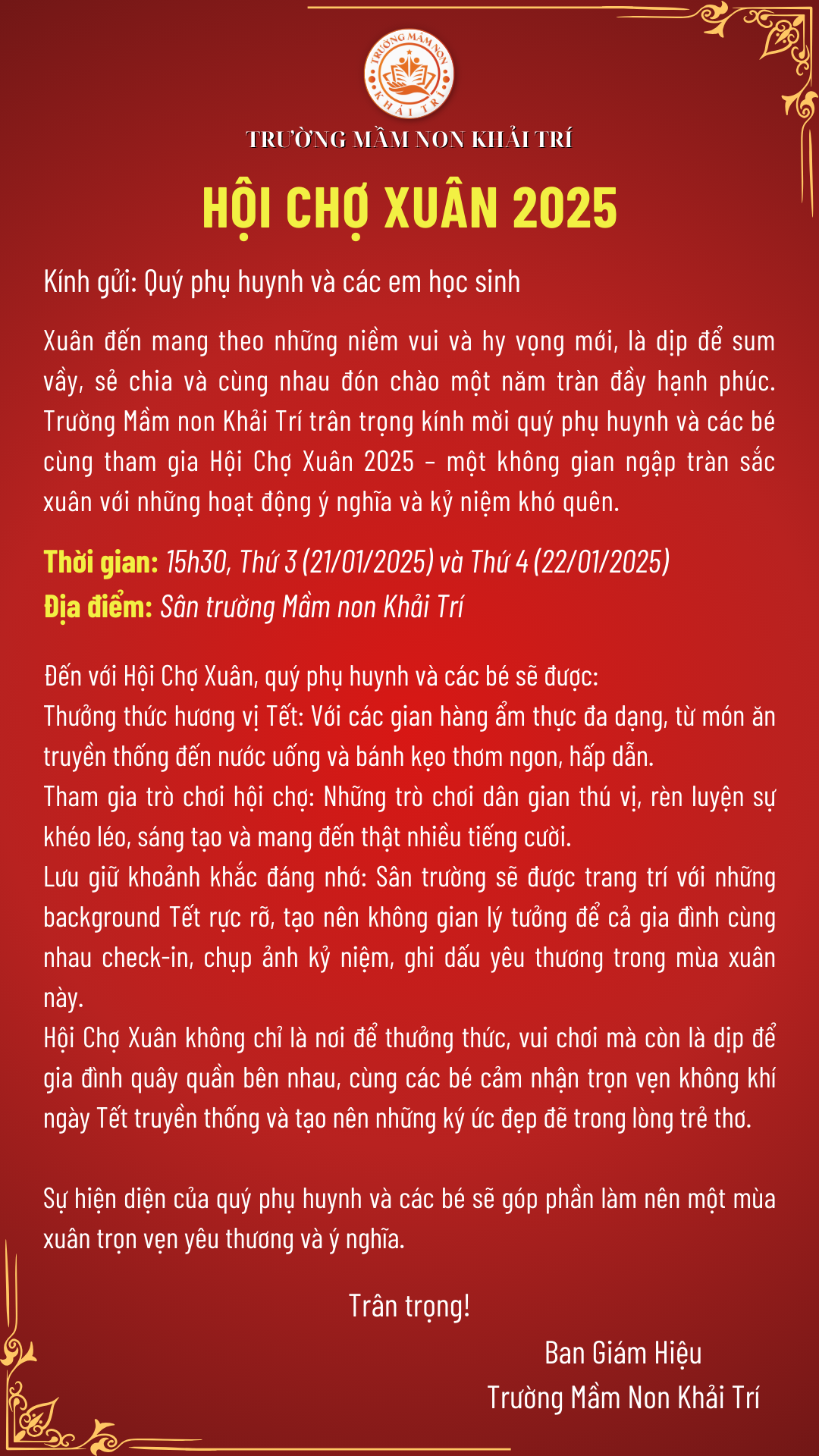 TRƯỜNG MẦM NON KHẢI TRÍ

TRƯỜNG MẦM NON KHẢI TRÍ

HỘI CHỢ XUÂN 2025

Kính gửi: Quý phụ huynh và các em học sinh

Xuân đến mang theo những niềm vui và hy vọng mới, là dịp để sum vầy, sẻ chia và cùng nhau đón chào một năm tràn đầy hạnh phúc. Trường Mầm non Khải Trí trân trọng kính mời quý phụ huynh và các bé cùng tham gia Hội Chợ Xuân 2025 – một không gian ngập tràn sắc xuân với những hoạt động ý nghĩa và kỷ niệm khó quên.

Thời gian: 15h30, Thứ 3 (21/01/2025) và Thứ 4 (22/01/2025)
Địa điểm: Sân trường Mầm non Khải Trí

Đến với Hội Chợ Xuân, quý phụ huynh và các bé sẽ được:
Thưởng thức hương vị Tết: Với các gian hàng ẩm thực đa dạng, từ món ăn truyền thống đến nước uống và bánh kẹo thơm ngon, hấp dẫn.
Tham gia trò chơi hội chợ: Những trò chơi dân gian thú vị, rèn luyện sự khéo léo, sáng tạo và mang đến thật nhiều tiếng cười.
Lưu giữ khoảnh khắc đáng nhớ: Sân trường sẽ được trang trí với những background Tết rực rỡ, tạo nên không gian lý tưởng để cả gia đình cùng nhau check-in, chụp ảnh kỷ niệm, ghi dấu yêu thương trong mùa xuân này.
Hội Chợ Xuân không chỉ là nơi để thưởng thức, vui chơi mà còn là dịp để gia đình quây quần bên nhau, cùng các bé cảm nhận trọn vẹn không khí ngày Tết truyền thống và tạo nên những ký ức đẹp đẽ trong lòng trẻ thơ.

Sự hiện diện của quý phụ huynh và các bé sẽ góp phần làm nên một mùa xuân trọn vẹn yêu thương và ý nghĩa.

Trân trọng!

Ban Giám Hiệu
Trường Mầm Non Khải Trí